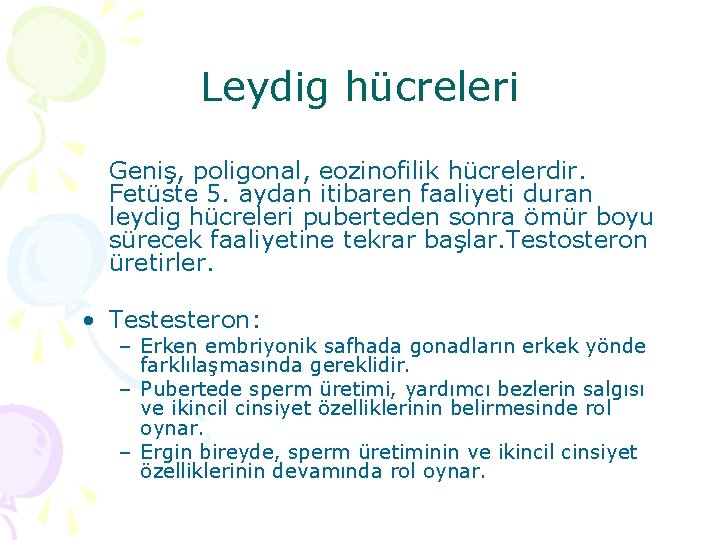 Leydig hücreleri

Geniş, poligonal, eozinofilik hücrelerdir. Fetüste 5. aydan itibaren faaliyeti duran leydig hücreleri puberteden sonra ömür boyu sürecek faaliyetine tekrar başlar.Testosteron üretirler.

• Testesteron:
– Erken embriyonik safhada gonadların erkek yönde farklılaşmasında gereklidir.
– Pubertede sperm üretimi, yardımcı bezlerin salgısı ve ikincil cinsiyet özelliklerinin belirmesinde rol oynar.
– Ergin bireyde, sperm üretiminin ve ikincil cinsiyet özelliklerinin devamında rol oynar.